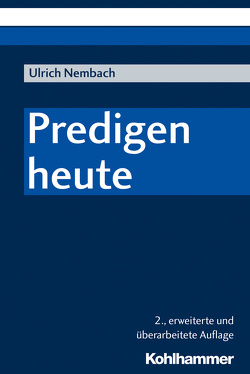 Ulrich Nembach

Predigen heute

2., erweiterte und überarbeitete Auflage

Kohlhammer